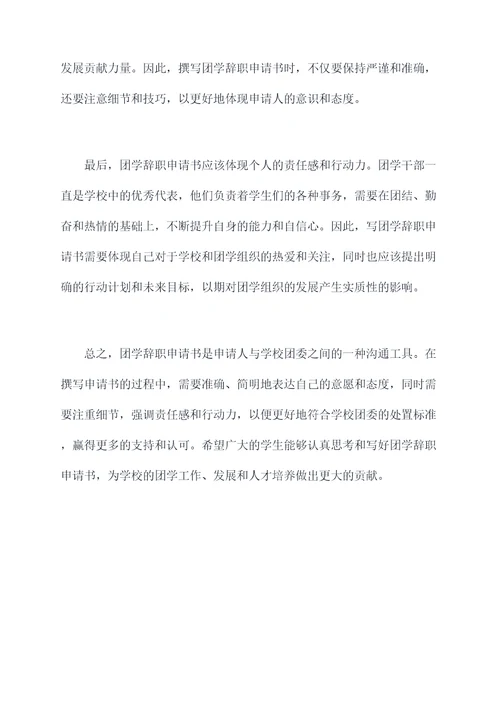 发展贡献力量。因此，撰写团学辞职申请书时，不仅要保持严谨和准确，还要注意细节和技巧，以更好地体现申请人的意识和态度。

最后，团学辞职申请书应该体现个人的责任感和行动力。团学干部一直是学校中的优秀代表，他们负责着学生们的各种事务，需要在团结、勤奋和热情的基础上，不断提升自身的能力和自信心。因此，写团学辞职申请书需要体现自己对于学校和团学组织的热爱和关注，同时也应该提出明确的行动计划和未来目标，以期对团学组织的发展产生实质性的影响。

总之，团学辞职申请书是申请人与学校团委之间的一种沟通工具。在撰写申请书的过程中，需要准确、简明地表达自己的意愿和态度，同时需要注重细节，强调责任感和行动力，以便更好地符合学校团委的处置标准，赢得更多的支持和认可。希望广大的学生能够认真思考和写好团学辞职申请书，为学校的团学工作、发展和人才培养做出更大的贡献。